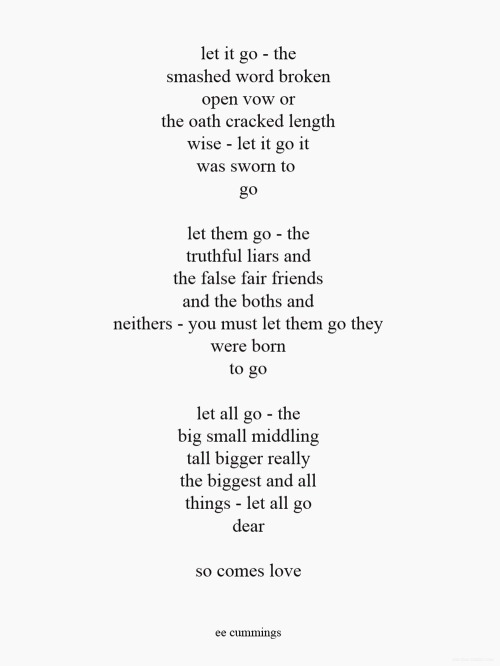 let it go - the
smashed word broken
open vow or
the oath cracked length
wise - let it go it
was sworn to
go

let them go - the
truthful liars and
the false fair friends
and the boths and
neithers - you must let them go they
were born
to go

let all go - the
big small middling
tall bigger really
the biggest and all
things - let all go
dear

so comes love

ee cummings